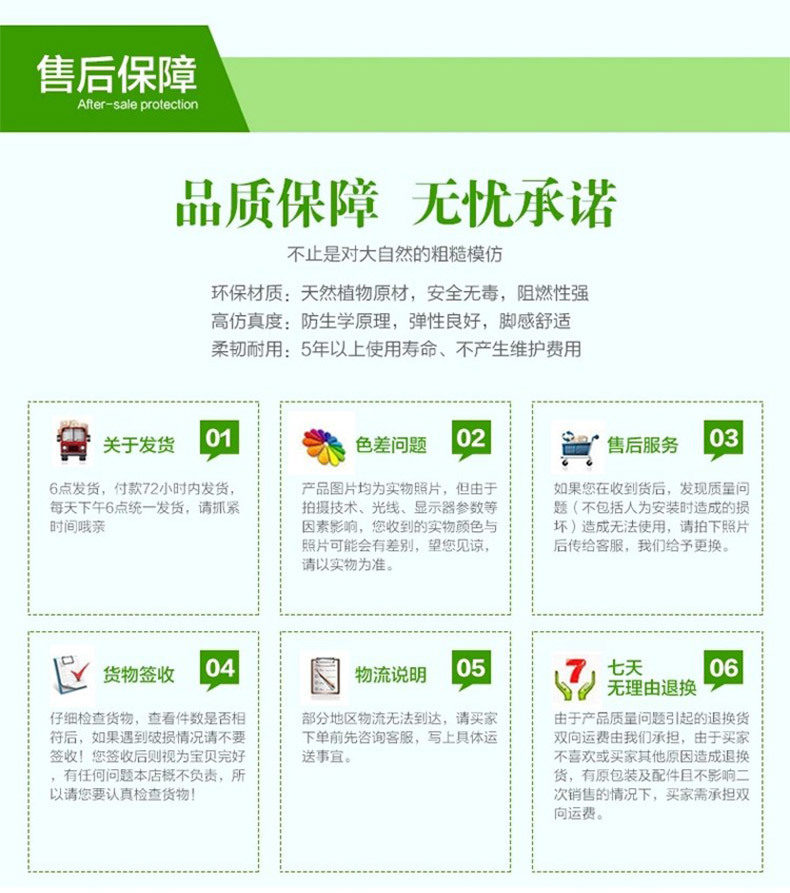 售后保障
After-sale protection

品质保障 无忧承诺

不止是对大自然的粗糙模仿

环保材质：天然植物原材，安全无毒，阻燃性强
高仿真度：防生学原理，弹性良好，脚感舒适
柔韧耐用：5年以上使用寿命、不产生维护费用

关于发货 01
6点发货，付款72小时内发货，每天下午6点统一发货，请抓紧时间哦亲

色差问题 02
产品图片均为实物照片，但由于拍摄技术、光线、显示器参数等因素影响，您收到的实物颜色与照片可能会有差别，望您见谅，请以实物为准。

售后服务 03
如果您在收到货后，发现质量问题（不包括人为安装时造成的损坏）造成无法使用，请拍下照片后传给客服，我们给予更换。

货物签收 04
仔细检查货物，查看件数是否相符后，如果遇到破损情况请不要签收！您签收后则视为宝贝完好，有任何问题本店概不负责，所以请您要认真检查货物！

物流说明 05
部分地区物流无法到达，请买家下单前先咨询客服，写上具体运送事宜。

七天无理由退换 06
由于产品质量问题引起的退换货双向运费由我们承担，由于买家不喜欢或买家其他原因造成退换货，有原包装及配件且不影响二次销售的情况下，买家需承担双向运费。